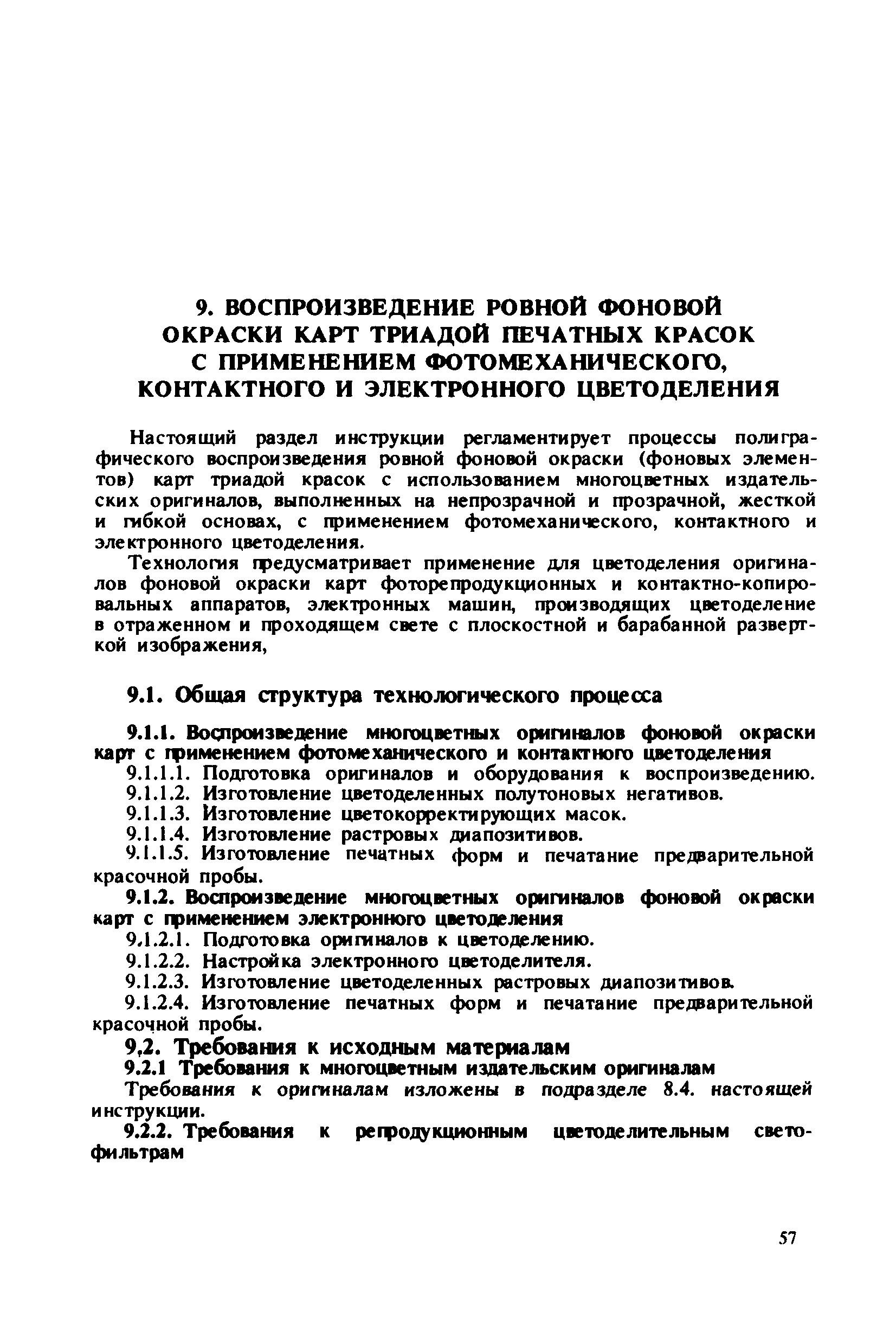 9. ВОСПРОИЗВЕДЕНИЕ РОВНОЙ ФОНОВОЙ ОКРАСКИ КАРТ ТРИАДОЙ ПЕЧАТНЫХ КРАСОК С ПРИМЕНЕНИЕМ ФОТОМЕХАНИЧЕСКОГО, КОНТАКТНОГО И ЭЛЕКТРОННОГО ЦВЕТОДЕЛЕНИЯ

Настоящий раздел инструкции регламентирует процессы полиграфического воспроизведения ровной фоновой окраски (фоновых элементов) карт триадой красок с использованием многоцветных издательских оригиналов, выполненных на непрозрачной и прозрачной, жесткой и гибкой основах, с применением фотомеханического, контактного и электронного цветоделения.

Технология предусматривает применение для цветоделения оригиналов фоновой окраски карт фоторепродукционных и контактно-копировальных аппаратов, электронных машин, производящих цветоделение в отраженном и проходящем свете с плоскостной и барабанной разверткой изображения,

9.1. Общая структура технологического процесса

9.1.1. Воспроизведение многоцветных оригиналов фоновой окраски карт с применением фотомеханического и контактного цветоделения

9.1.1.1. Подготовка оригиналов и оборудования к воспроизведению.

9.1.1.2. Изготовление цветоделенных полутоновых негативов.

9.1.1.3. Изготовление цветокорректирующих масок.

9.1.1.4. Изготовление растровых диапозитивов.

9.1.1.5. Изготовление печатных форм и печатание предварительной красочной пробы.

9.1.2. Воспроизведение многоцветных оригиналов фоновой окраски карт с применением электронного цветоделения

9.1.2.1. Подготовка оригиналов к цветоделению.

9.1.2.2. Настройка электронного цветоделителя.

9.1.2.3. Изготовление цветоделенных растровых диапозитивов.

9.1.2.4. Изготовление печатных форм и печатание предварительной красочной пробы.

9,2. Требования к исходным материалам

9.2.1 Требования к многоцветным издательским оригиналам

Требования к оригиналам изложены в подразделе 8.4. настоящей инструкции.

9.2.2. Требования к репродукционным цветоделительным светофильтрам

57